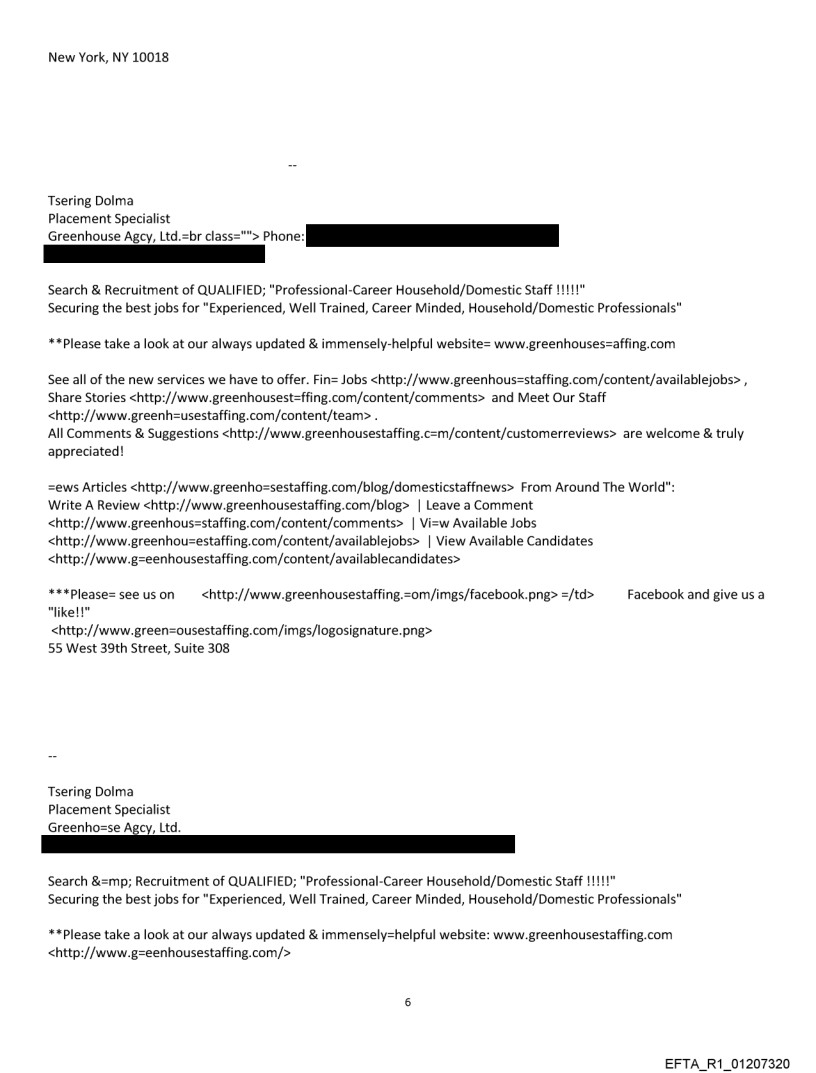 New York, NY 10018

--

Tsering Dolma
Placement Specialist
Greenhouse Agcy, Ltd.=br class=""> Phone:

Search & Recruitment of QUALIFIED; "Professional-Career Household/Domestic Staff !!!!!"
Securing the best jobs for "Experienced, Well Trained, Career Minded, Household/Domestic Professionals"

**Please take a look at our always updated & immensely-helpful website= www.greenhouses=affing.com

See all of the new services we have to offer. Fin= Jobs <http://www.greenhous=staffing.com/content/availablejobs> , Share Stories <http://www.greenhousest=ffing.com/content/comments> and Meet Our Staff <http://www.greenh=usestaffing.com/content/team> .
All Comments & Suggestions <http://www.greenhousestaffing.c=m/content/customerreviews> are welcome & truly appreciated!

=ews Articles <http://www.greenho=sestaffing.com/blog/domesticstaffnews> From Around The World":
Write A Review <http://www.greenhousestaffing.com/blog> | Leave a Comment <http://www.greenhous=staffing.com/content/comments> | Vi=w Available Jobs <http://www.greenhou=estaffing.com/content/availablejobs> | View Available Candidates <http://www.g=eenhousestaffing.com/content/availablecandidates>

***Please= see us on <http://www.greenhousestaffing.=om/imgs/facebook.png> =/td> Facebook and give us a "like!!"
<http://www.green=ousestaffing.com/imgs/logosignature.png>
55 West 39th Street, Suite 308

--

Tsering Dolma
Placement Specialist
Greenho=se Agcy, Ltd.

Search &=mp; Recruitment of QUALIFIED; "Professional-Career Household/Domestic Staff !!!!!"
Securing the best jobs for "Experienced, Well Trained, Career Minded, Household/Domestic Professionals"

**Please take a look at our always updated & immensely=helpful website: www.greenhousestaffing.com <http://www.g=eenhousestaffing.com/>

6

EFTA_R1_01207320